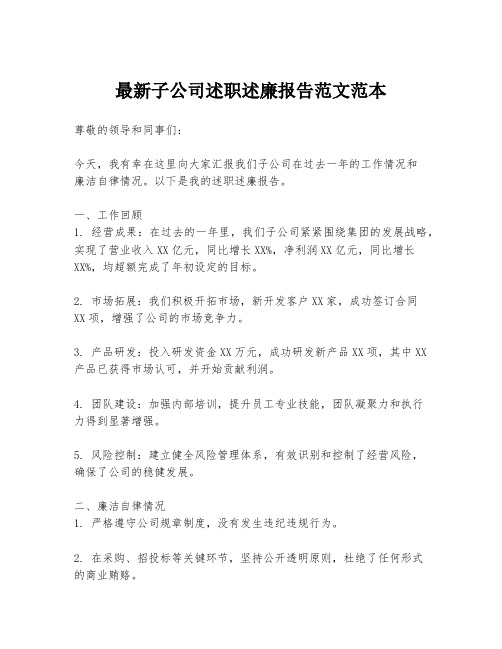 最新子公司述职述廉报告范文范本

尊敬的领导和同事们：

今天，我有幸在这里向大家汇报我们子公司在过去一年的工作情况和廉洁自律情况。以下是我的述职述廉报告。

一、工作回顾
1. 经营成果：在过去的一年里，我们子公司紧紧围绕集团的发展战略，实现了营业收入XX亿元，同比增长XX%，净利润XX亿元，同比增长XX%，均超额完成了年初设定的目标。

2. 市场拓展：我们积极开拓市场，新开发客户XX家，成功签订合同XX项，增强了公司的市场竞争力。

3. 产品研发：投入研发资金XX万元，成功研发新产品XX项，其中XX产品已获得市场认可，并开始贡献利润。

4. 团队建设：加强内部培训，提升员工专业技能，团队凝聚力和执行力得到显著增强。

5. 风险控制：建立健全风险管理体系，有效识别和控制了经营风险，确保了公司的稳健发展。

二、廉洁自律情况
1. 严格遵守公司规章制度，没有发生违纪违规行为。

2. 在采购、招投标等关键环节，坚持公开透明原则，杜绝了任何形式的商业贿赂。